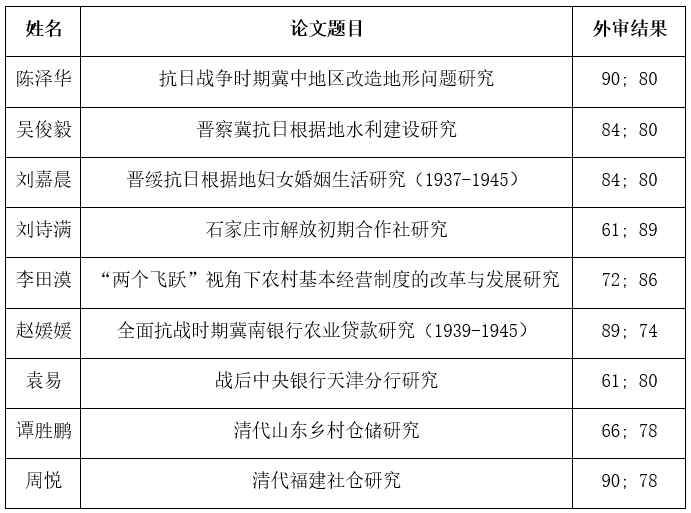 | 姓名 | 论文题目 | 外审结果 |
|---|---|---|
| 陈泽华 | 抗日战争时期冀中地区改造地形问题研究 | 90；80 |
| 吴俊毅 | 晋察冀抗日根据地水利建设研究 | 84；80 |
| 刘嘉晨 | 晋绥抗日根据地妇女婚姻生活研究（1937-1945） | 84；80 |
| 刘诗满 | 石家庄市解放初期合作社研究 | 61；89 |
| 李田漠 | “两个飞跃”视角下农村基本经营制度的改革与发展研究 | 72；86 |
| 赵媛媛 | 全面抗战时期冀南银行农业贷款研究（1939-1945） | 89；74 |
| 袁易 | 战后中央银行天津分行研究 | 61；80 |
| 谭胜鹏 | 清代山东乡村仓储研究 | 66；78 |
| 周悦 | 清代福建社仓研究 | 90；78 |